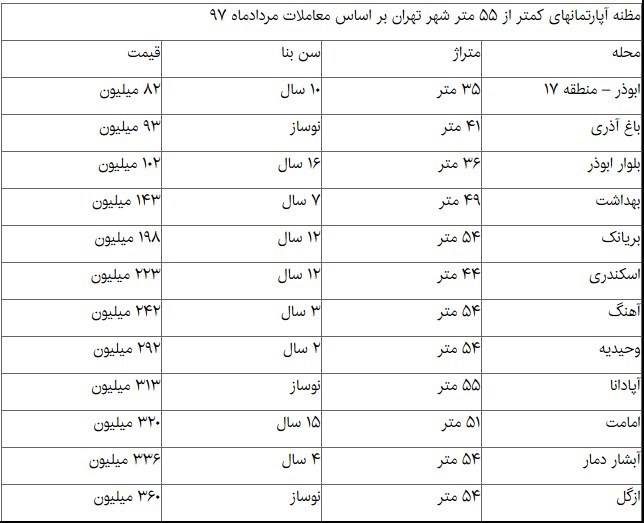 مظنه آپارتمانهای کمتر از ۵۵ متر شهر تهران بر اساس معاملات مردادماه ۹۷

| محله | متراژ | سن بنا | قیمت |
|---|---|---|---|
| ابوذر – منطقه ۱۷ | ۳۵ متر | ۱۰ سال | ۸۲ میلیون |
| باغ آذری | ۴۱ متر | نوساز | ۹۳ میلیون |
| بلوار ابوذر | ۳۶ متر | ۱۶ سال | ۱۰۲ میلیون |
| بهداشت | ۴۹ متر | ۷ سال | ۱۴۳ میلیون |
| بریانک | ۵۴ متر | ۱۲ سال | ۱۹۸ میلیون |
| اسکندری | ۴۴ متر | ۱۲ سال | ۲۲۳ میلیون |
| آهنگ | ۵۴ متر | ۳ سال | ۲۴۲ میلیون |
| وحیدیه | ۵۴ متر | ۲ سال | ۲۹۲ میلیون |
| آپادانا | ۵۵ متر | نوساز | ۳۱۳ میلیون |
| امامت | ۵۱ متر | ۱۵ سال | ۳۲۰ میلیون |
| آبشار دمار | ۵۴ متر | ۴ سال | ۳۳۶ میلیون |
| ازگل | ۵۴ متر | نوساز | ۳۶۰ میلیون |